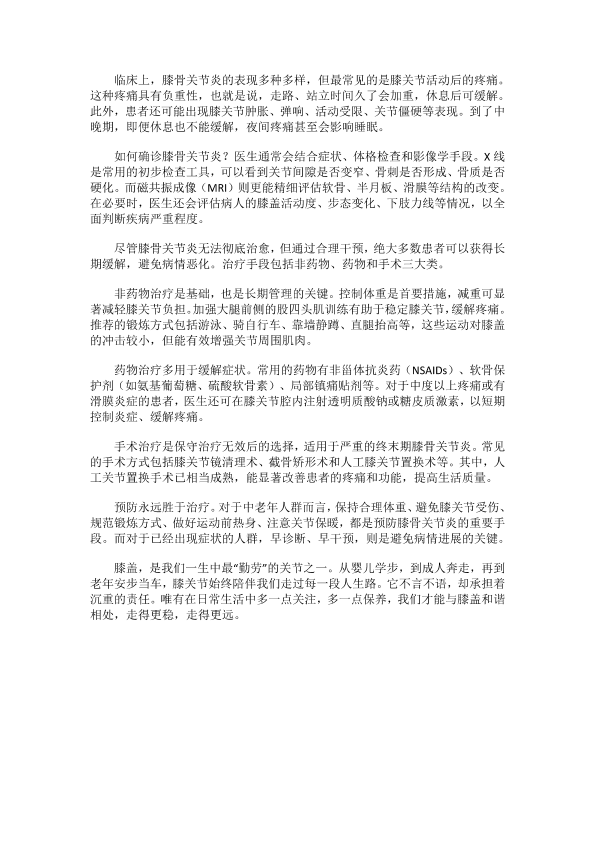 临床上，膝骨关节炎的表现多种多样，但最常见的是膝关节活动后的疼痛。这种疼痛具有负重性，也就是说，走路、站立时间久了会加重，休息后可缓解。此外，患者还可能出现膝关节肿胀、弹响、活动受限、关节僵硬等表现。到了中晚期，即便休息也不能缓解，夜间疼痛甚至会影响睡眠。

如何确诊膝骨关节炎？医生通常会结合症状、体格检查和影像学手段。X线是常用的初步检查工具，可以看到关节间隙是否变窄、骨刺是否形成、骨质是否硬化。而磁共振成像（MRI）则更能精细评估软骨、半月板、滑膜等结构的改变。在必要时，医生还会评估病人的膝盖活动度、步态变化、下肢力线等情况，以全面判断疾病严重程度。

尽管膝骨关节炎无法彻底治愈，但通过合理干预，绝大多数患者可以获得长期缓解，避免病情恶化。治疗手段包括非药物、药物和手术三大类。

非药物治疗是基础，也是长期管理的关键。控制体重是首要措施，减重可显著减轻膝关节负担。加强大腿前侧的股四头肌训练有助于稳定膝关节，缓解疼痛。推荐的锻炼方式包括游泳、骑自行车、靠墙静蹲、直腿抬高等，这些运动对膝盖的冲击较小，但能有效增强关节周围肌肉。

药物治疗多用于缓解症状。常用的药物有非甾体抗炎药（NSAIDs）、软骨保护剂（如氨基葡萄糖、硫酸软骨素）、局部镇痛贴剂等。对于中度以上疼痛或有滑膜炎症的患者，医生还可在膝关节腔内注射透明质酸钠或糖皮质激素，以短期控制炎症、缓解疼痛。

手术治疗是保守治疗无效后的选择，适用于严重的终末期膝骨关节炎。常见的手术方式包括膝关节镜清理术、截骨矫形术和人工膝关节置换术等。其中，人工关节置换手术已相当成熟，能显著改善患者的疼痛和功能，提高生活质量。

预防永远胜于治疗。对于中老年人群而言，保持合理体重、避免膝关节受伤、规范锻炼方式、做好运动前热身、注意关节保暖，都是预防膝骨关节炎的重要手段。而对于已经出现症状的人群，早诊断、早干预，则是避免病情进展的关键。

膝盖，是我们一生中最“勤劳”的关节之一。从婴儿学步，到成人奔走，再到老年安步当车，膝关节始终陪伴我们走过每一段人生路。它不言不语，却承担着沉重的责任。唯有在日常生活中多一点关注，多一点保养，我们才能与膝盖和谐相处，走得更稳，走得更远。